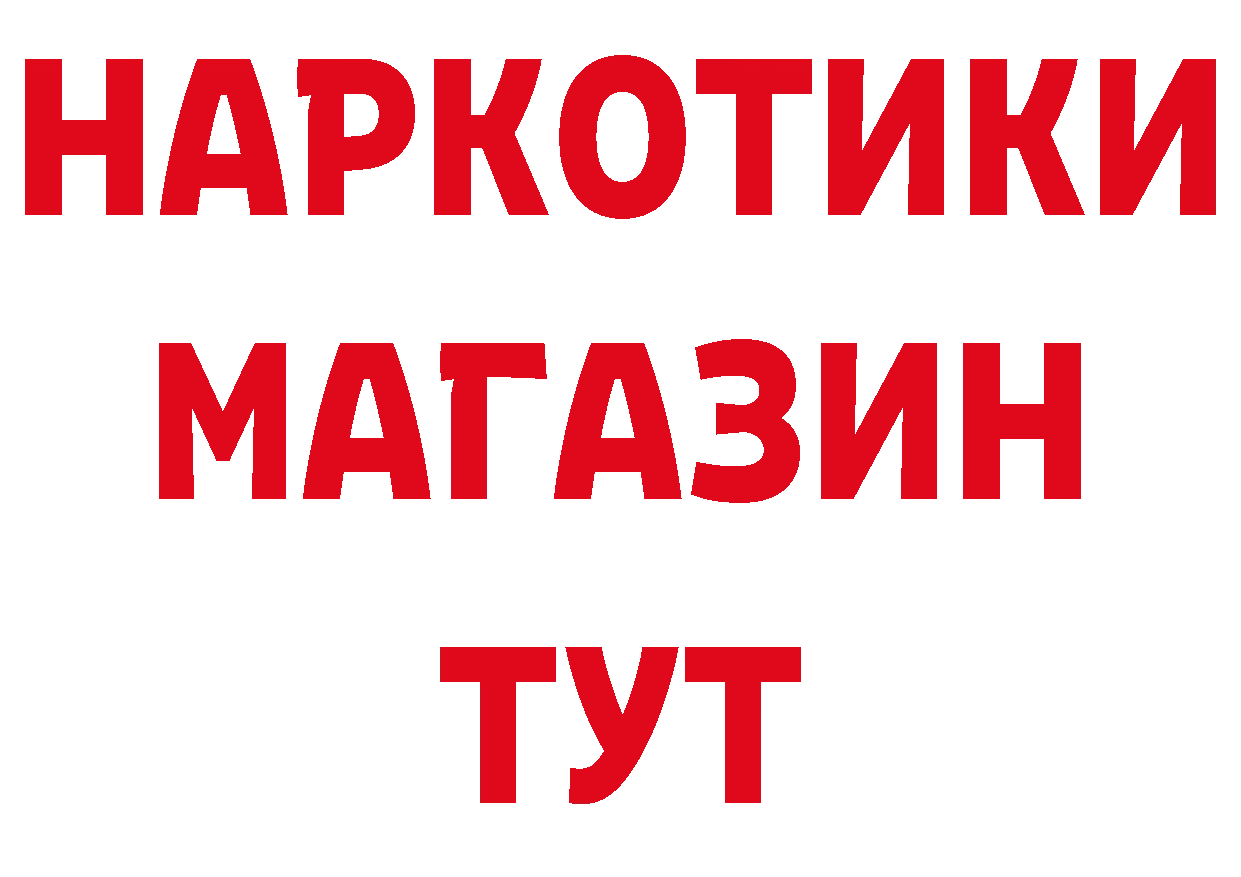 НАРКОТИКИ
МАГАЗИН
ТУТ